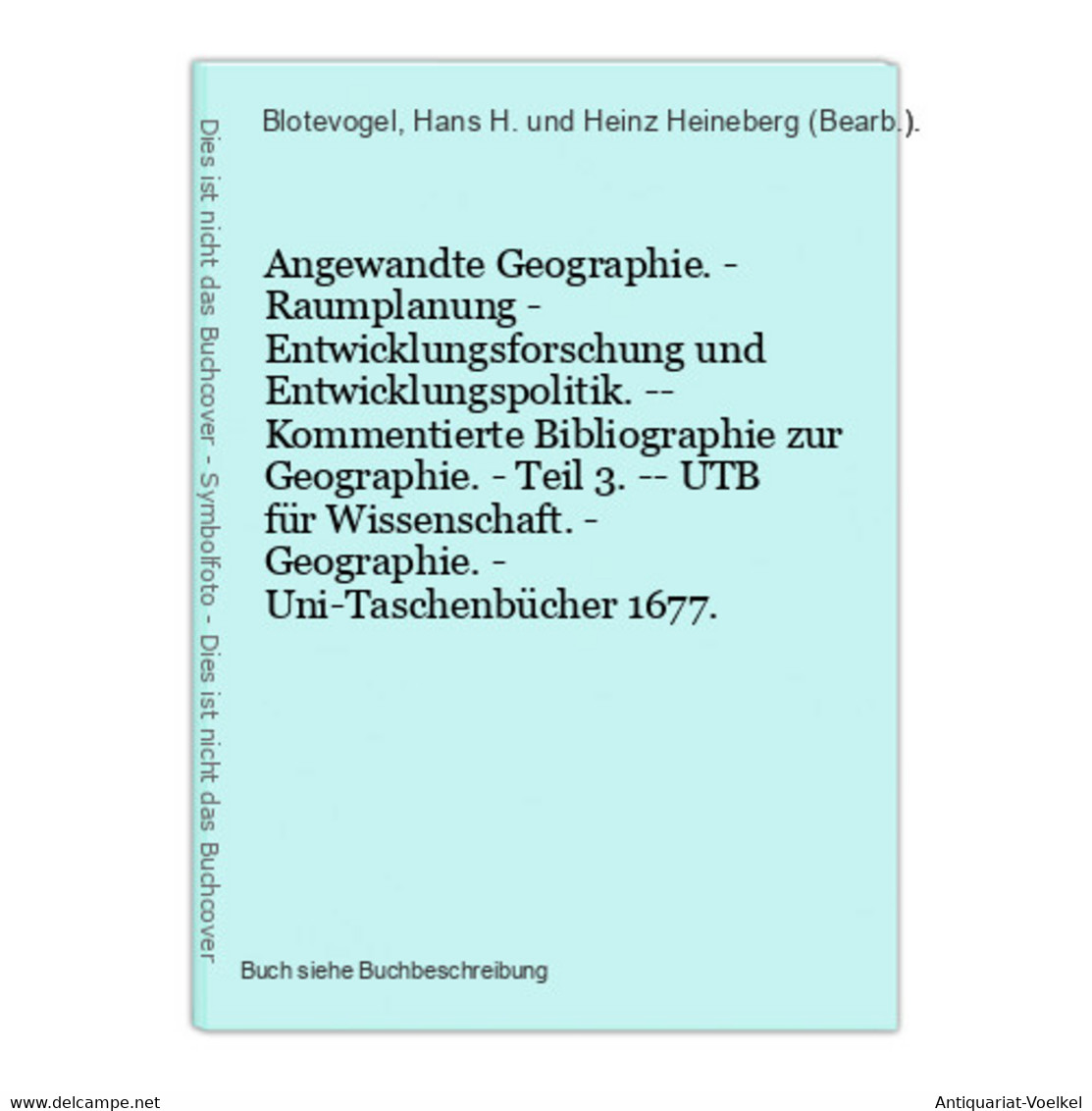 Dies ist nicht das Buchcover - Symbolfoto - Dies ist nicht das Buchcover

Blotevogel, Hans H. und Heinz Heineberg (Bearb.).

Angewandte Geographie. - Raumplanung - Entwicklungsforschung und Entwicklungspolitik. -- Kommentierte Bibliographie zur Geographie. - Teil 3. -- UTB für Wissenschaft. - Geographie. - Uni-Taschenbücher 1677.

Buch siehe Buchbeschreibung

www.delcampe.net

Antiquariat-Voelkel